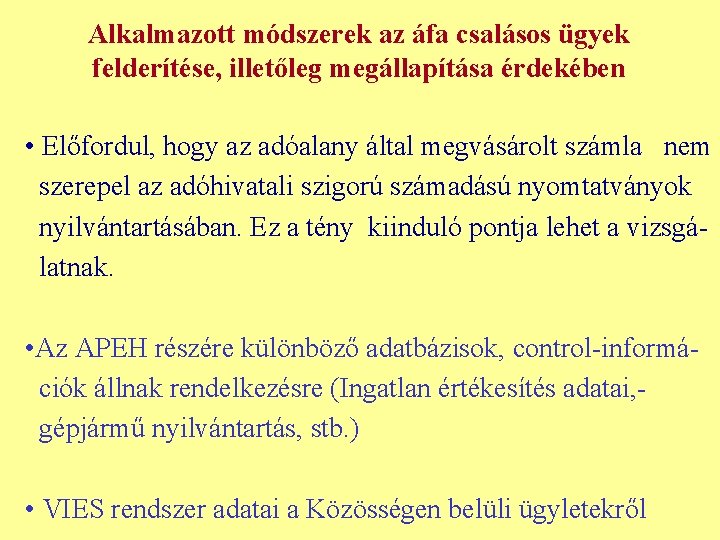 Alkalmazott módszerek az áfa csalásos ügyek felderítése, illetőleg megállapítása érdekében

• Előfordul, hogy az adóalany által megvásárolt számla nem szerepel az adóhivatali szigorú számadású nyomtatványok nyilvántartásában. Ez a tény kiinduló pontja lehet a vizsgálatnak.

•Az APEH részére különböző adatbázisok, control-információk állnak rendelkezésre (Ingatlan értékesítés adatai,- gépjármű nyilvántartás, stb.)

• VIES rendszer adatai a Közösségen belüli ügyletekről